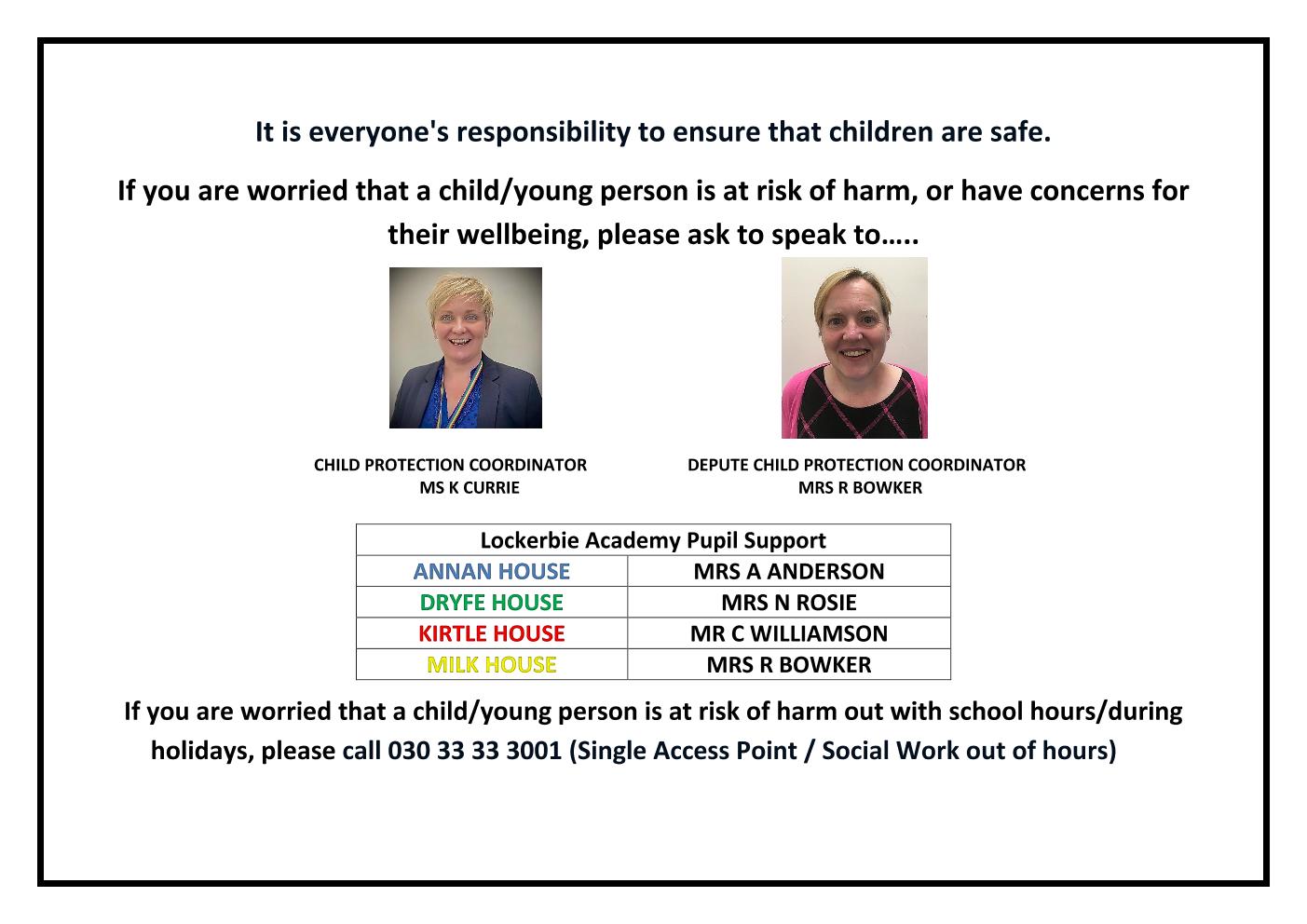 It is everyone's responsibility to ensure that children are safe.

If you are worried that a child/young person is at risk of harm, or have concerns for their wellbeing, please ask to speak to…..

CHILD PROTECTION COORDINATOR
MS K CURRIE

DEPUTE CHILD PROTECTION COORDINATOR
MRS R BOWKER

| Lockerbie Academy Pupil Support | |
|---|---|
| ANNAN HOUSE | MRS A ANDERSON |
| DRYFE HOUSE | MRS N ROSIE |
| KIRTLE HOUSE | MR C WILLIAMSON |
| MILK HOUSE | MRS R BOWKER |

If you are worried that a child/young person is at risk of harm out with school hours/during holidays, please call 030 33 33 3001 (Single Access Point / Social Work out of hours)